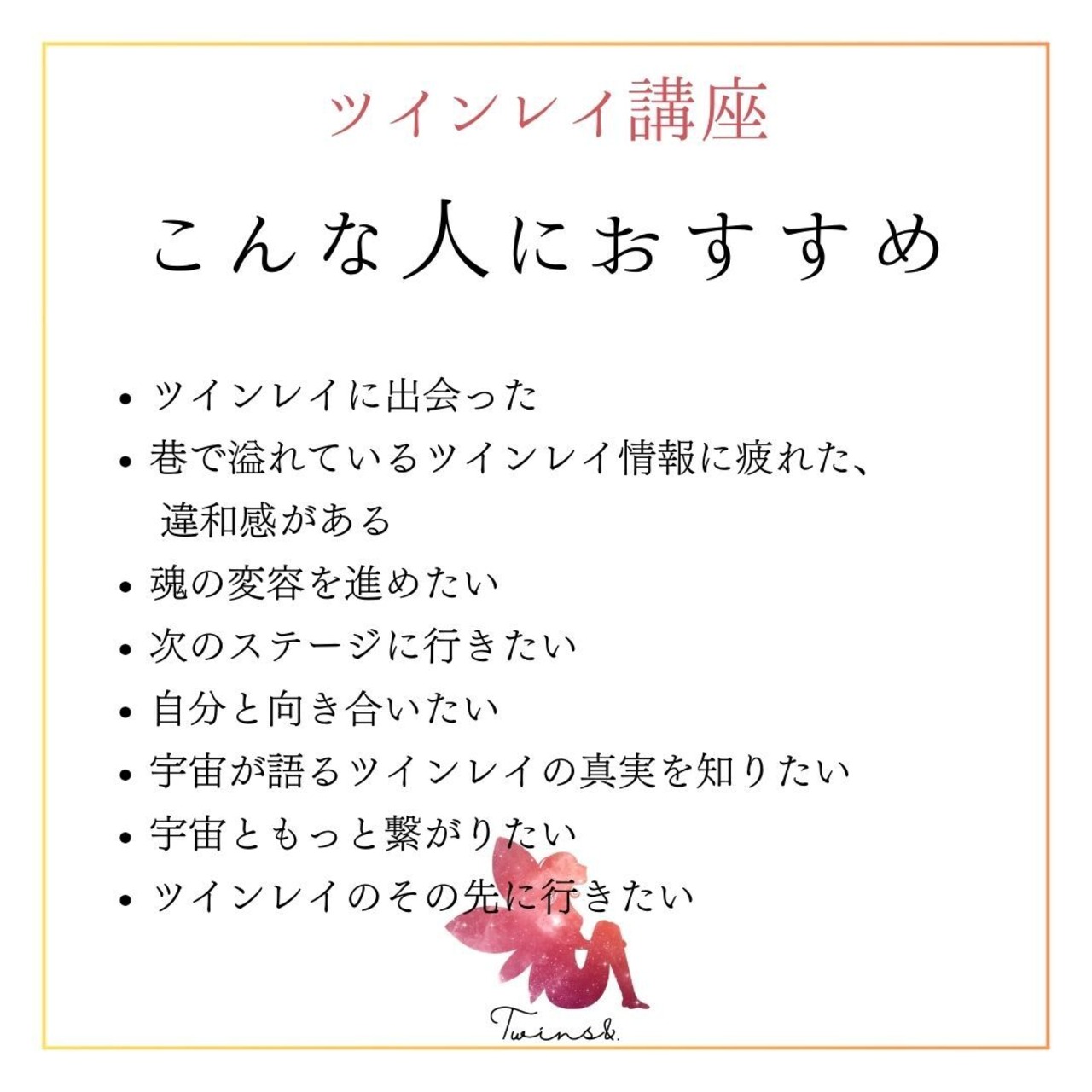 ツインレイ講座

こんな人におすすめ

• ツインレイに出会った
• 巷で溢れているツインレイ情報に疲れた、違和感がある
• 魂の変容を進めたい
• 次のステージに行きたい
• 自分と向き合いたい
• 宇宙が語るツインレイの真実を知りたい
• 宇宙ともっと繋がりたい
• ツインレイのその先に行きたい

Twins&.